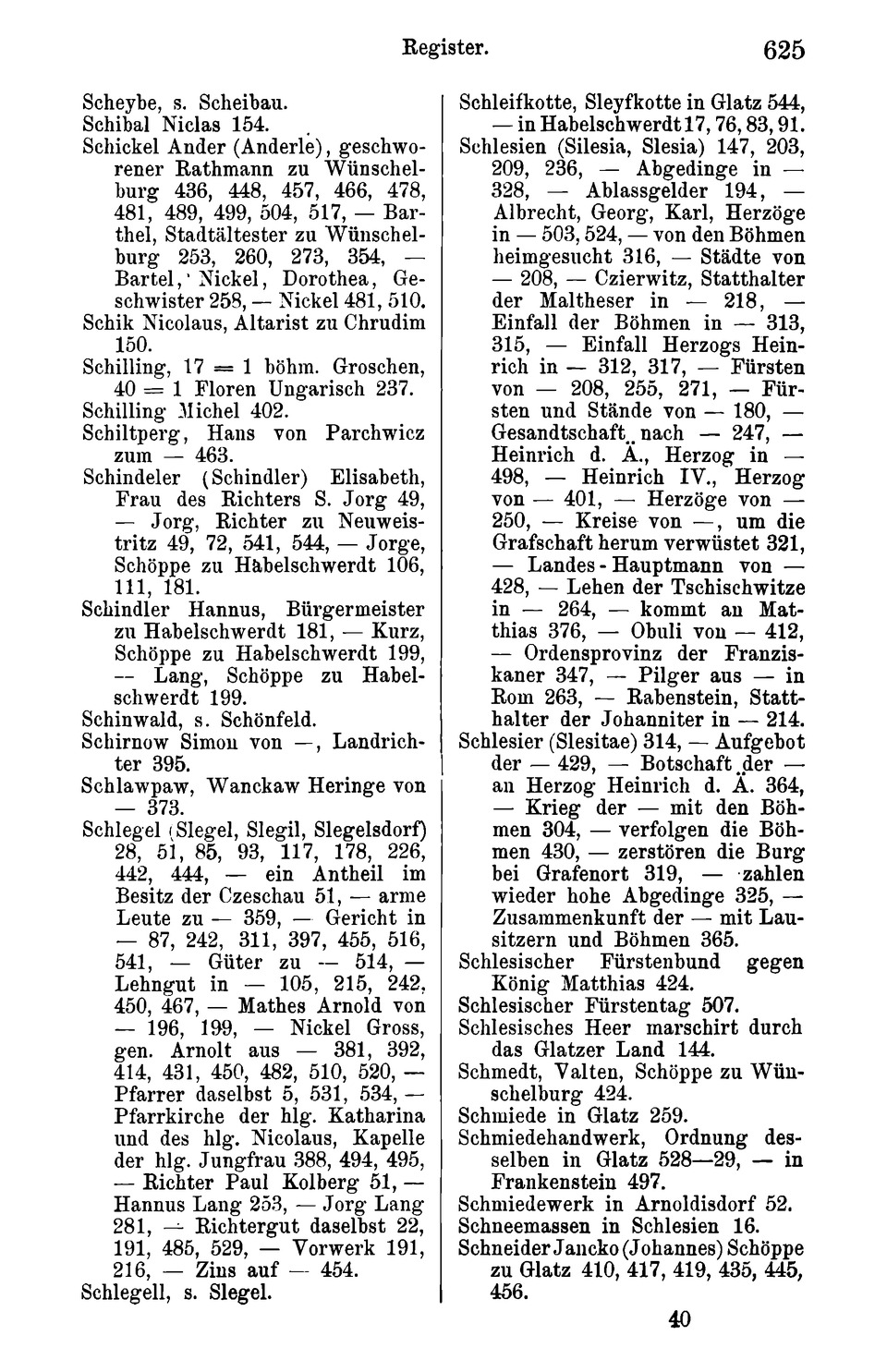 Register. 625

Scheybe, s. Scheibau.
Schibal Niclas 154.
Schickel Ander (Anderle), geschworener Rathmann zu Wünschelburg 436, 448, 457, 466, 478, 481, 489, 499, 504, 517, — Barthel, Stadtältester zu Wünschelburg 253, 260, 273, 354, — Bartel, Nickel, Dorothea, Geschwister 258, — Nickel 481, 510.
Schik Nicolaus, Altarist zu Chrudim 150.
Schilling, 17 = 1 böhm. Groschen, 40 = 1 Floren Ungarisch 237.
Schilling Michel 402.
Schiltperg, Hans von Parchwicz zum — 463.
Schindeler (Schindler) Elisabeth, Frau des Richters S. Jorg 49, — Jorg, Richter zu Neuweistritz 49, 72, 541, 544, — Jorge, Schöppe zu Habelschwerdt 106, 111, 181.
Schindler Hannus, Bürgermeister zu Habelschwerdt 181, — Kurz, Schöppe zu Habelschwerdt 199, — Lang, Schöppe zu Habelschwerdt 199.
Schinwald, s. Schönfeld.
Schirnow Simon von —, Landrichter 395.
Schlawpaw, Wanckaw Heringe von — 373.
Schlegel (Slegel, Slegil, Slegelsdorf) 28, 51, 85, 93, 117, 178, 226, 442, 444, — ein Antheil im Besitz der Czeschau 51, — arme Leute zu — 359, — Gericht in — 87, 242, 311, 397, 455, 516, 541, — Güter zu — 514, — Lehngut in — 105, 215, 242, 450, 467, — Mathes Arnold von — 196, 199, — Nickel Gross, gen. Arnolt aus — 381, 392, 414, 431, 450, 482, 510, 520, — Pfarrer daselbst 5, 531, 534, — Pfarrkirche der hlg. Katharina und des hlg. Nicolaus, Kapelle der hlg. Jungfrau 388, 494, 495, — Richter Paul Kolberg 51, — Hannus Lang 253, — Jorg Lang 281, — Richtergut daselbst 22, 191, 485, 529, — Vorwerk 191, 216, — Zins auf — 454.
Schlegell, s. Slegel.

Schleifkotte, Sleyfkotte in Glatz 544, — in Habelschwerdt 17, 76, 83, 91.
Schlesien (Silesia, Slesia) 147, 203, 209, 236, — Abgedinge in — 328, — Ablassgelder 194, — Albrecht, Georg, Karl, Herzöge in — 503, 524, — von den Böhmen heimgesucht 316, — Städte von — 208, — Czierwitz, Statthalter der Maltheser in — 218, — Einfall der Böhmen in — 313, 315, — Einfall Herzogs Heinrich in — 312, 317, — Fürsten von — 208, 255, 271, — Fürsten und Stände von — 180, — Gesandtschaft nach — 247, — Heinrich d. Ä., Herzog in — 498, — Heinrich IV., Herzog von — 401, — Herzöge von — 250, — Kreise von —, um die Grafschaft herum verwüstet 321, — Landes-Hauptmann von — 428, — Lehen der Tschischwitze in — 264, — kommt an Matthias 376, — Obuli von — 412, — Ordensprovinz der Franziskaner 347, — Pilger aus — in Rom 263, — Rabenstein, Statthalter der Johanniter in — 214.
Schlesier (Slesitae) 314, — Aufgebot der — 429, — Botschaft der — an Herzog Heinrich d. Ä. 364, — Krieg der — mit den Böhmen 304, — verfolgen die Böhmen 430, — zerstören die Burg bei Grafenort 319, — zahlen wieder hohe Abgedinge 325, — Zusammenkunft der — mit Lausitzern und Böhmen 365.
Schlesischer Fürstenbund gegen König Matthias 424.
Schlesischer Fürstentag 507.
Schlesisches Heer marschirt durch das Glatzer Land 144.
Schmedt, Valten, Schöppe zu Wünschelburg 424.
Schmiede in Glatz 259.
Schmiedehandwerk, Ordnung desselben in Glatz 528—29, — in Frankenstein 497.
Schmiedewerk in Arnoldisdorf 52.
Schneemassen in Schlesien 16.
Schneider Jancko (Johannes) Schöppe zu Glatz 410, 417, 419, 435, 445, 456.

40